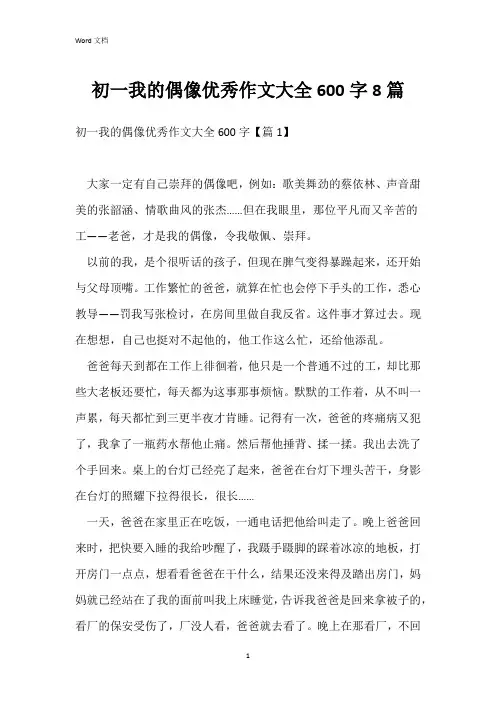 Word 文档

初一我的偶像优秀作文大全 600 字 8 篇

初一我的偶像优秀作文大全 600 字【篇 1】

大家一定有自己崇拜的偶像吧，例如：歌美舞劲的蔡依林、声音甜美的张韶涵、情歌曲风的张杰......但在我眼里，那位平凡而又辛苦的工——老爸，才是我的偶像，令我敬佩、崇拜。

以前的我，是个很听话的孩子，但现在脾气变得暴躁起来，还开始与父母顶嘴。工作繁忙的爸爸，就算在忙也会停下手头的工作，悉心教导——罚我写张检讨，在房间里做自我反省。这件事才算过去。现在想想，自己也挺对不起他的，他工作这么忙，还给他添乱。

爸爸每天到都在工作上徘徊着，他只是一个普通不过的工，却比那些大老板还要忙，每天都为这事那事烦恼。默默的工作着，从不叫一声累，每天都忙到三更半夜才肯睡。记得有一次，爸爸的疼痛病又犯了，我拿了一瓶药水帮他止痛。然后帮他捶背、揉一揉。我出去洗了个手回来。桌上的台灯已经亮了起来，爸爸在台灯下埋头苦干，身影在台灯的照耀下拉得很长，很长......

一天，爸爸在家里正在吃饭，一通电话把他给叫走了。晚上爸爸回来时，把快要入睡的我给吵醒了，我蹑手蹑脚的踩着冰凉的地板，打开房门一点点，想看看爸爸在干什么，结果还没来得及踏出房门，妈妈就已经站在了我的面前叫我上床睡觉，告诉我爸爸是回来拿被子的，看厂的保安受伤了，厂没人看，爸爸就去看了。晚上在那看厂，不回

1